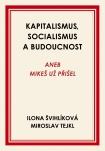 KAPITALISMUS, SOCIALISMUS A BUDOUCNOST

ANEB MIKEŠ UŽ PŘIŠEL

ILONA ŠVIHLÍKOVÁ
MIROSLAV TEJKL